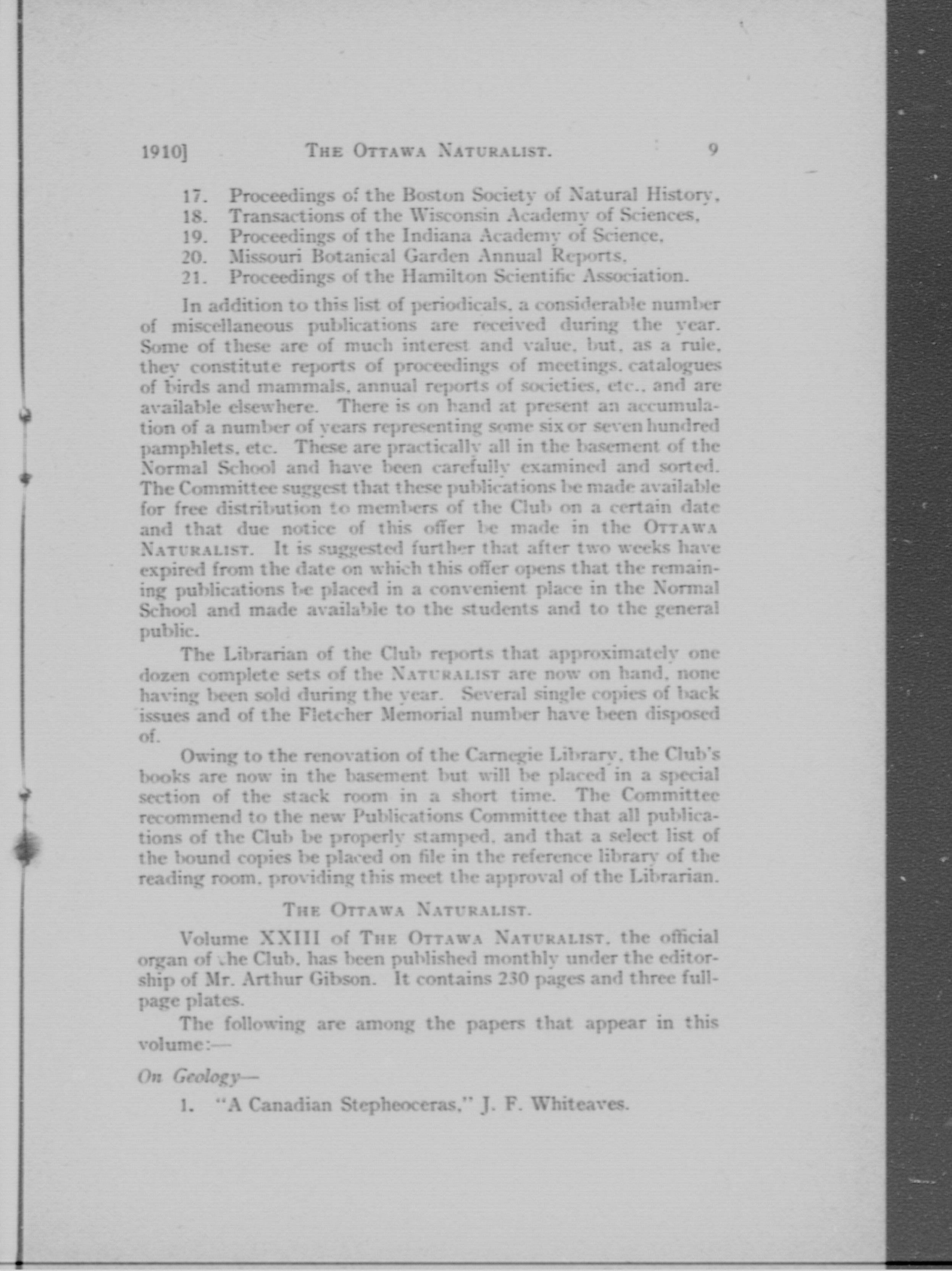 1910] THE OTTAWA NATURALIST. 9

17. Proceedings of the Boston Society of Natural History,
18. Transactions of the Wisconsin Academy of Sciences,
19. Proceedings of the Indiana Academy of Science,
20. Missouri Botanical Garden Annual Reports,
21. Proceedings of the Hamilton Scientific Association.

In addition to this list of periodicals, a considerable number of miscellaneous publications are received during the year. Some of these are of much interest and value, but, as a rule, they constitute reports of proceedings of meetings, catalogues of birds and mammals, annual reports of societies, etc., and are available elsewhere. There is on hand at present an accumulation of a number of years representing some six or seven hundred pamphlets, etc. These are practically all in the basement of the Normal School and have been carefully examined and sorted. The Committee suggest that these publications be made available for free distribution to members of the Club on a certain date and that due notice of this offer be made in the OTTAWA NATURALIST. It is suggested further that after two weeks have expired from the date on which this offer opens that the remaining publications be placed in a convenient place in the Normal School and made available to the students and to the general public.

The Librarian of the Club reports that approximately one dozen complete sets of the NATURALIST are now on hand, none having been sold during the year. Several single copies of back issues and of the Fletcher Memorial number have been disposed of.

Owing to the renovation of the Carnegie Library, the Club's books are now in the basement but will be placed in a special section of the stack room in a short time. The Committee recommend to the new Publications Committee that all publications of the Club be properly stamped, and that a select list of the bound copies be placed on file in the reference library of the reading room, providing this meet the approval of the Librarian.

THE OTTAWA NATURALIST.

Volume XXIII of THE OTTAWA NATURALIST, the official organ of the Club, has been published monthly under the editorship of Mr. Arthur Gibson. It contains 230 pages and three full-page plates.

The following are among the papers that appear in this volume:—

On Geology—

1. "A Canadian Stepheoceras," J. F. Whiteaves.